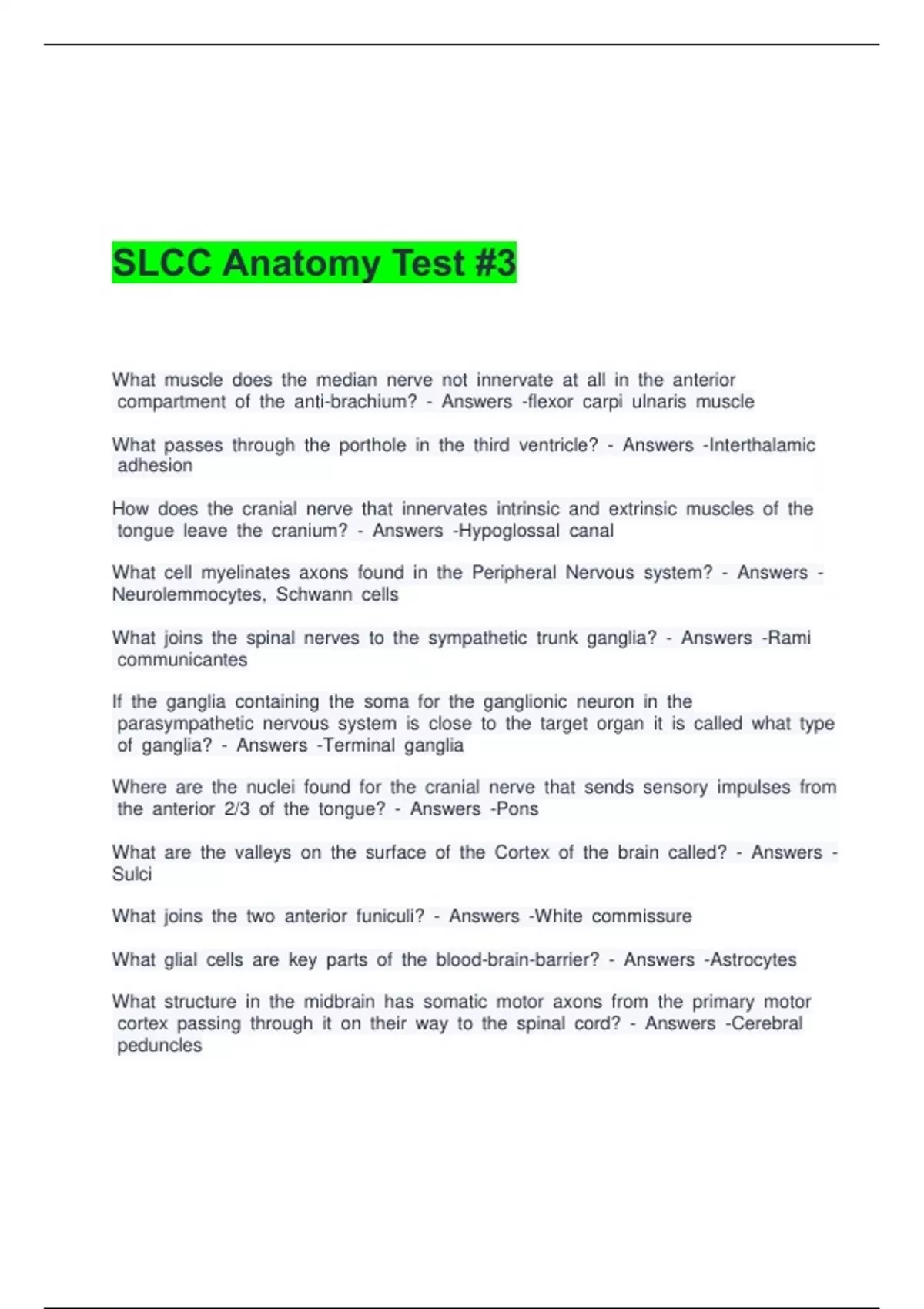 SLCC Anatomy Test #3

What muscle does the median nerve not innervate at all in the anterior compartment of the anti-brachium? - Answers -flexor carpi ulnaris muscle

What passes through the porthole in the third ventricle? - Answers -Interthalamic adhesion

How does the cranial nerve that innervates intrinsic and extrinsic muscles of the tongue leave the cranium? - Answers -Hypoglossal canal

What cell myelinates axons found in the Peripheral Nervous system? - Answers - Neurolemmocytes, Schwann cells

What joins the spinal nerves to the sympathetic trunk ganglia? - Answers -Rami communicantes

If the ganglia containing the soma for the ganglionic neuron in the parasympathetic nervous system is close to the target organ it is called what type of ganglia? - Answers -Terminal ganglia

Where are the nuclei found for the cranial nerve that sends sensory impulses from the anterior 2/3 of the tongue? - Answers -Pons

What are the valleys on the surface of the Cortex of the brain called? - Answers - Sulci

What joins the two anterior funiculi? - Answers -White commissure

What glial cells are key parts of the blood-brain-barrier? - Answers -Astrocytes

What structure in the midbrain has somatic motor axons from the primary motor cortex passing through it on their way to the spinal cord? - Answers -Cerebral peduncles